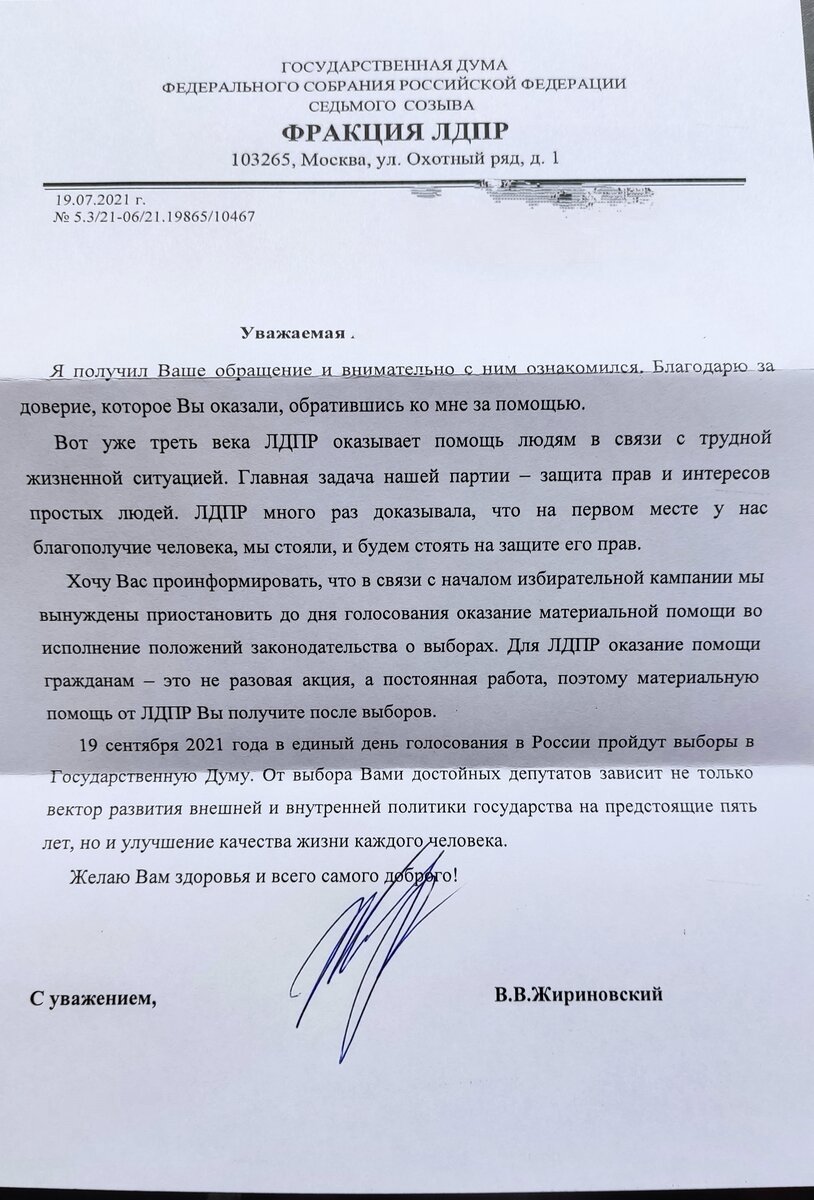 ГОСУДАРСТВЕННАЯ ДУМА
ФЕДЕРАЛЬНОГО СОБРАНИЯ РОССИЙСКОЙ ФЕДЕРАЦИИ
СЕДЬМОГО СОЗЫВА
ФРАКЦИЯ ЛДПР
103265, Москва, ул. Охотный ряд, д. 1

19.07.2021 г.
№ 5.3/21-06/21.19865/10467

Уважаемая .

Я получил Ваше обращение и внимательно с ним ознакомился. Благодарю за доверие, которое Вы оказали, обратившись ко мне за помощью.

Вот уже треть века ЛДПР оказывает помощь людям в связи с трудной жизненной ситуацией. Главная задача нашей партии – защита прав и интересов простых людей. ЛДПР много раз доказывала, что на первом месте у нас благополучие человека, мы стояли, и будем стоять на защите его прав.

Хочу Вас проинформировать, что в связи с началом избирательной кампании мы вынуждены приостановить до дня голосования оказание материальной помощи во исполнение положений законодательства о выборах. Для ЛДПР оказание помощи гражданам – это не разовая акция, а постоянная работа, поэтому материальную помощь от ЛДПР Вы получите после выборов.

19 сентября 2021 года в единый день голосования в России пройдут выборы в Государственную Думу. От выбора Вами достойных депутатов зависит не только вектор развития внешней и внутренней политики государства на предстоящие пять лет, но и улучшение качества жизни каждого человека.

Желаю Вам здоровья и всего самого доброго!

С уважением,

В.В.Жириновский